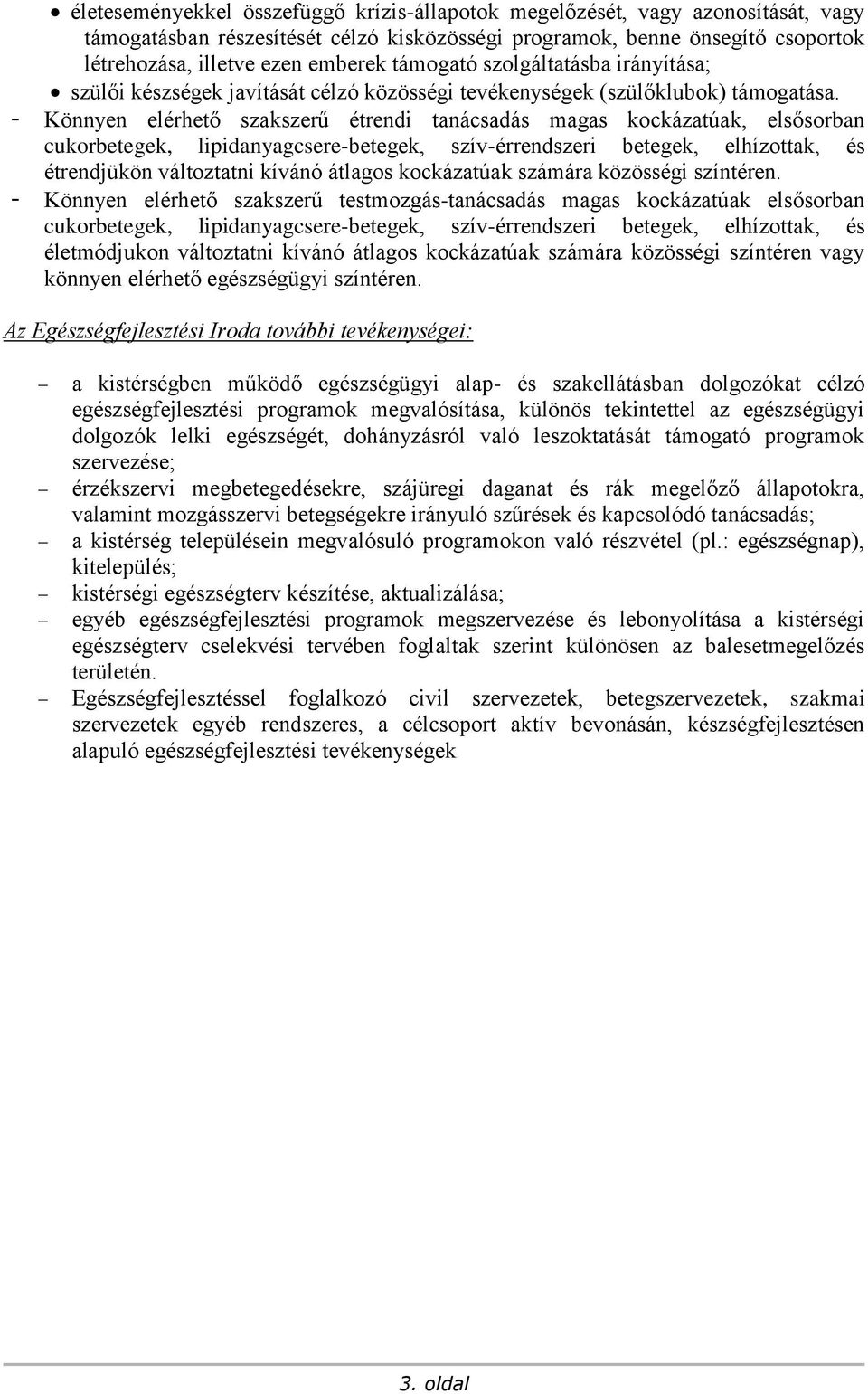 • életeseményekkel összefüggő krízis-állapotok megelőzését, vagy azonosítását, vagy támogatásban részesítését célzó kisközösségi programok, benne önsegítő csoportok létrehozása, illetve ezen emberek támogató szolgáltatásba irányítása;
• szülői készségek javítását célzó közösségi tevékenységek (szülőklubok) támogatása.
- Könnyen elérhető szakszerű étrendi tanácsadás magas kockázatúak, elsősorban cukorbetegek, lipidanyagcsere-betegek, szív-érrendszeri betegek, elhízottak, és étrendjükön változtatni kívánó átlagos kockázatúak számára közösségi színtéren.
- Könnyen elérhető szakszerű testmozgás-tanácsadás magas kockázatúak elsősorban cukorbetegek, lipidanyagcsere-betegek, szív-érrendszeri betegek, elhízottak, és életmódjukon változtatni kívánó átlagos kockázatúak számára közösségi színtéren vagy könnyen elérhető egészségügyi színtéren.

Az Egészségfejlesztési Iroda további tevékenységei:

– a kistérségben működő egészségügyi alap- és szakellátásban dolgozókat célzó egészségfejlesztési programok megvalósítása, különös tekintettel az egészségügyi dolgozók lelki egészségét, dohányzásról való leszoktatását támogató programok szervezése;
– érzékszervi megbetegedésekre, szájüregi daganat és rák megelőző állapotokra, valamint mozgásszervi betegségekre irányuló szűrések és kapcsolódó tanácsadás;
– a kistérség településein megvalósuló programokon való részvétel (pl.: egészségnap), kitelepülés;
– kistérségi egészségterv készítése, aktualizálása;
– egyéb egészségfejlesztési programok megszervezése és lebonyolítása a kistérségi egészségterv cselekvési tervében foglaltak szerint különösen az balesetmegelőzés területén.
– Egészségfejlesztéssel foglalkozó civil szervezetek, betegszervezetek, szakmai szervezetek egyéb rendszeres, a célcsoport aktív bevonásán, készségfejlesztésen alapuló egészségfejlesztési tevékenységek

3. oldal